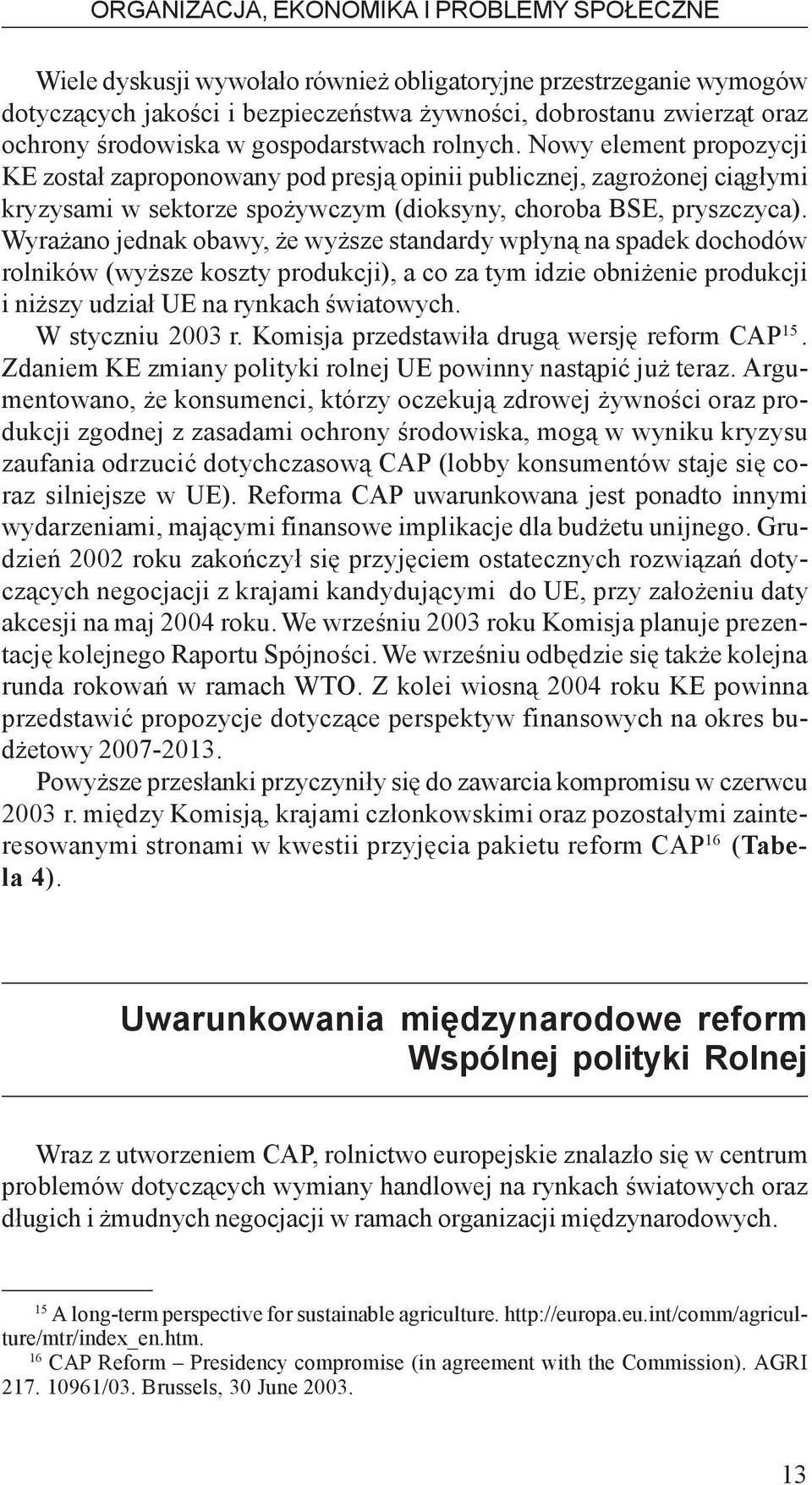 ORGANIZACJA, EKONOMIKA I PROBLEMY SPOŁECZNE

Wiele dyskusji wywołało również obligatoryjne przestrzeganie wymogów dotyczących jakości i bezpieczeństwa żywności, dobrostanu zwierząt oraz ochrony środowiska w gospodarstwach rolnych. Nowy element propozycji KE został zaproponowany pod presją opinii publicznej, zagrożonej ciągłymi kryzysami w sektorze spożywczym (dioksyny, choroba BSE, pryszczyca). Wyrażano jednak obawy, że wyższe standardy wpłyną na spadek dochodów rolników (wyższe koszty produkcji), a co za tym idzie obniżenie produkcji i niższy udział UE na rynkach światowych.

W styczniu 2003 r. Komisja przedstawiła drugą wersję reform CAP$^{15}$. Zdaniem KE zmiany polityki rolnej UE powinny nastąpić już teraz. Argumentowano, że konsumenci, którzy oczekują zdrowej żywności oraz produkcji zgodnej z zasadami ochrony środowiska, mogą w wyniku kryzysu zaufania odrzucić dotychczasową CAP (lobby konsumentów staje się coraz silniejsze w UE). Reforma CAP uwarunkowana jest ponadto innymi wydarzeniami, mającymi finansowe implikacje dla budżetu unijnego. Grudzień 2002 roku zakończył się przyjęciem ostatecznych rozwiązań dotyczących negocjacji z krajami kandydującymi do UE, przy założeniu daty akcesji na maj 2004 roku. We wrześniu 2003 roku Komisja planuje prezentację kolejnego Raportu Spójności. We wrześniu odbędzie się także kolejna runda rokowań w ramach WTO. Z kolei wiosną 2004 roku KE powinna przedstawić propozycje dotyczące perspektyw finansowych na okres budżetowy 2007-2013.

Powyższe przesłanki przyczyniły się do zawarcia kompromisu w czerwcu 2003 r. między Komisją, krajami członkowskimi oraz pozostałymi zainteresowanymi stronami w kwestii przyjęcia pakietu reform CAP$^{16}$ (Tabela 4).

Uwarunkowania międzynarodowe reform Wspólnej polityki Rolnej

Wraz z utworzeniem CAP, rolnictwo europejskie znalazło się w centrum problemów dotyczących wymiany handlowej na rynkach światowych oraz długich i żmudnych negocjacji w ramach organizacji międzynarodowych.

$^{15}$ A long-term perspective for sustainable agriculture. http://europa.eu.int/comm/agriculture/mtr/index_en.htm.
$^{16}$ CAP Reform – Presidency compromise (in agreement with the Commission). AGRI 217. 10961/03. Brussels, 30 June 2003.

13